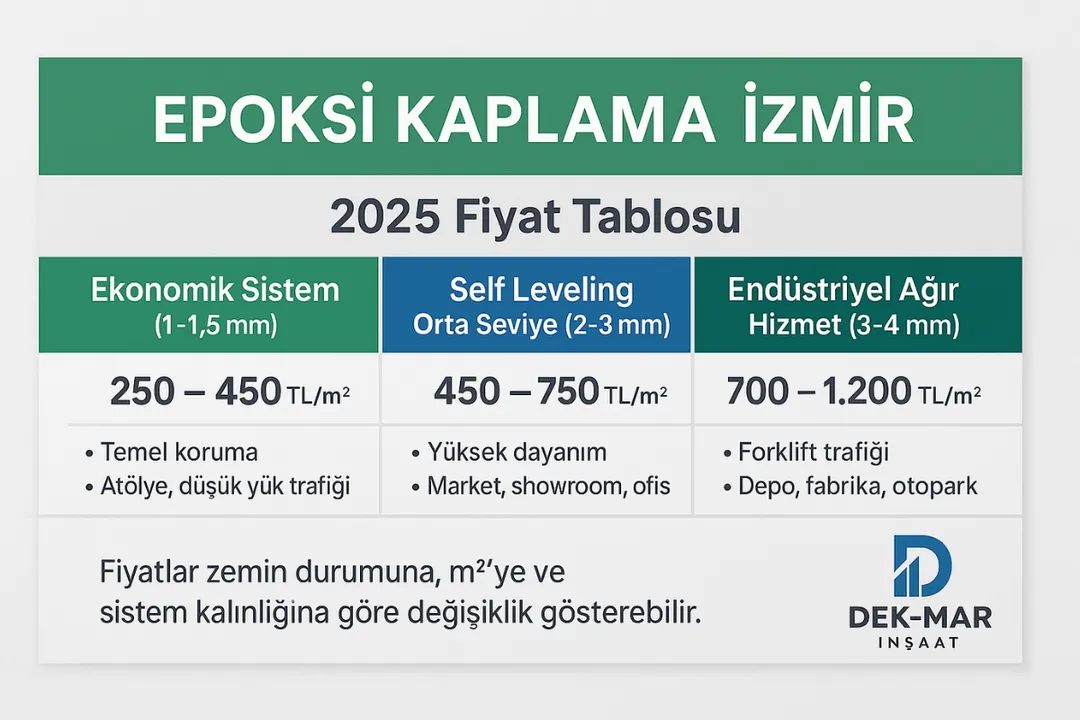 EPOKSİ KAPLAMA İZMİR

2025 Fiyat Tablosu

| Ekonomik Sistem (1-1,5 mm) | Self Leveling Orta Seviye (2-3 mm) | Endüstriyel Ağır Hizmet (3-4 mm) |
|---|---|---|
| 250 – 450 TL/m² | 450 – 750 TL/m² | 700 – 1.200 TL/m² |
| • Temel koruma • Atölye, düşük yük trafiği | • Yüksek dayanım • Market, showroom, ofis | • Forklift trafiği • Depo, fabrika, otopark |

Fiyatlar zemin durumuna, m²'ye ve sistem kalınlığına göre değişiklik gösterebilir.

DEK-MAR
INŞAAT